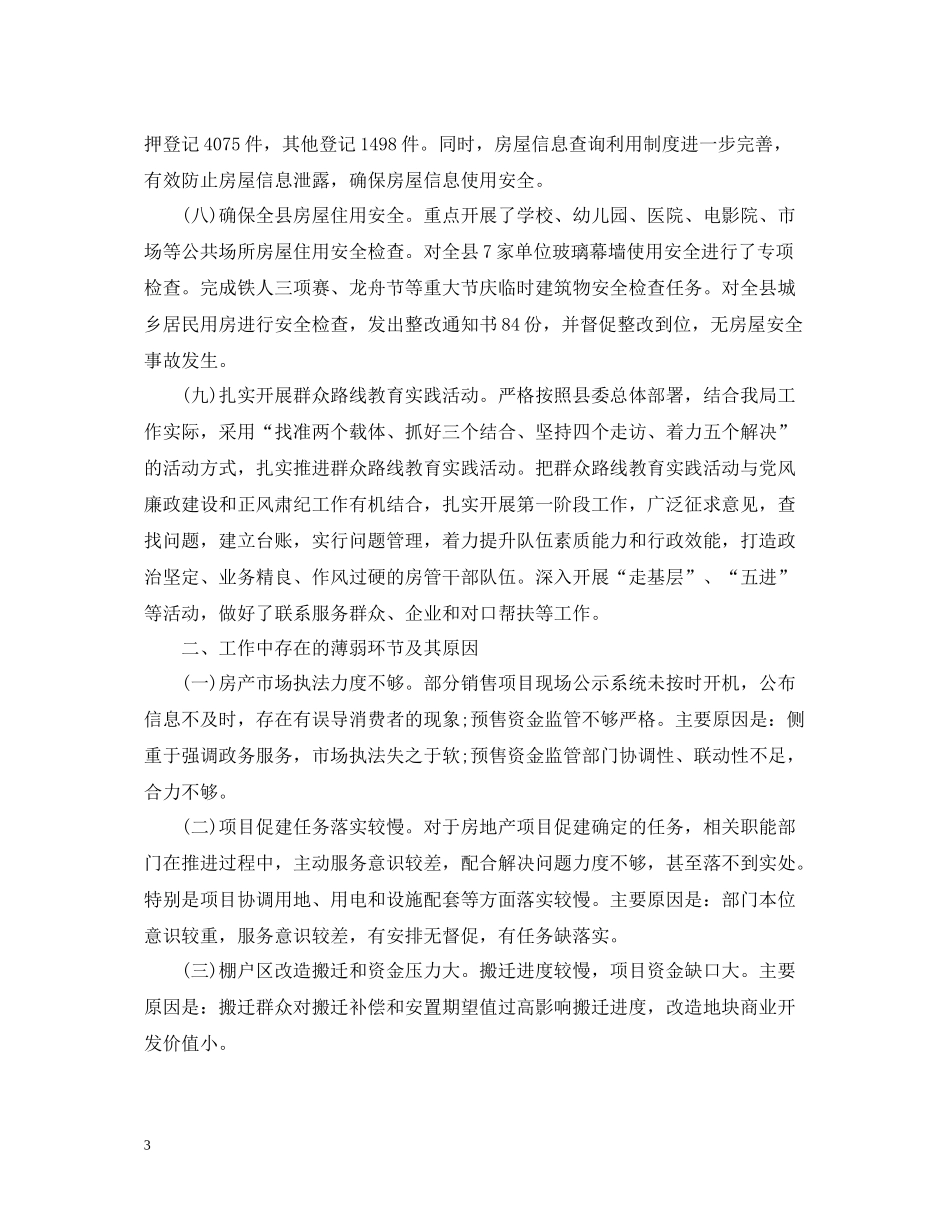 押登记 4075 件，其他登记 1498 件。同时，房屋信息查询利用制度进一步完善，有效防止房屋信息泄露，确保房屋信息使用安全。

(八)确保全县房屋住用安全。重点开展了学校、幼儿园、医院、电影院、市场等公共场所房屋住用安全检查。对全县 7 家单位玻璃幕墙使用安全进行了专项检查。完成铁人三项赛、龙舟节等重大节庆临时建筑物安全检查任务。对全县城乡居民用房进行安全检查，发出整改通知书 84 份，并督促整改到位，无房屋安全事故发生。

(九)扎实开展群众路线教育实践活动。严格按照县委总体部署，结合我局工作实际，采用“找准两个载体、抓好三个结合、坚持四个走访、着力五个解决”的活动方式，扎实推进群众路线教育实践活动。把群众路线教育实践活动与党风廉政建设和正风肃纪工作有机结合，扎实开展第一阶段工作，广泛征求意见，查找问题，建立台账，实行问题管理，着力提升队伍素质能力和行政效能，打造政治坚定、业务精良、作风过硬的房管干部队伍。深入开展“走基层”、“五进”等活动，做好了联系服务群众、企业和对口帮扶等工作。

二、工作中存在的薄弱环节及其原因

(一)房产市场执法力度不够。部分销售项目现场公示系统未按时开机，公布信息不及时，存在有误导消费者的现象;预售资金监管不够严格。主要原因是：侧重于强调政务服务，市场执法失之于软;预售资金监管部门协调性、联动性不足，合力不够。

(二)项目促建任务落实较慢。对于房地产项目促建确定的任务，相关职能部门在推进过程中，主动服务意识较差，配合解决问题力度不够，甚至落不到实处。特别是项目协调用地、用电和设施配套等方面落实较慢。主要原因是：部门本位意识较重，服务意识较差，有安排无督促，有任务缺落实。

(三)棚户区改造搬迁和资金压力大。搬迁进度较慢，项目资金缺口大。主要原因是：搬迁群众对搬迁补偿和安置期望值过高影响搬迁进度，改造地块商业开发价值小。

3